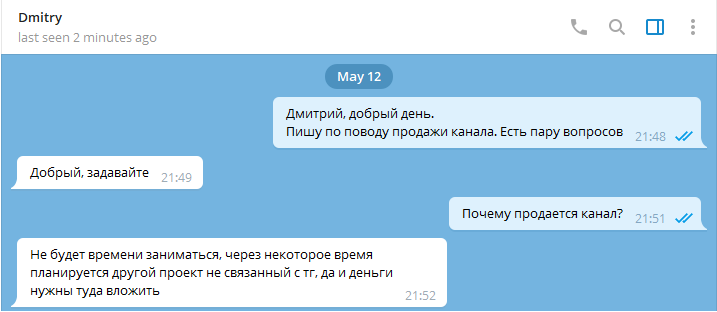 Dmitry
last seen 2 minutes ago

May 12

Дмитрий, добрый день.
Пишу по поводу продажи канала. Есть пару вопросов 21:48

Добрый, задавайте 21:49

Почему продается канал? 21:51

Не будет времени заниматься, через некоторое время планируется другой проект не связанный с тг, да и деньги нужны туда вложить 21:52